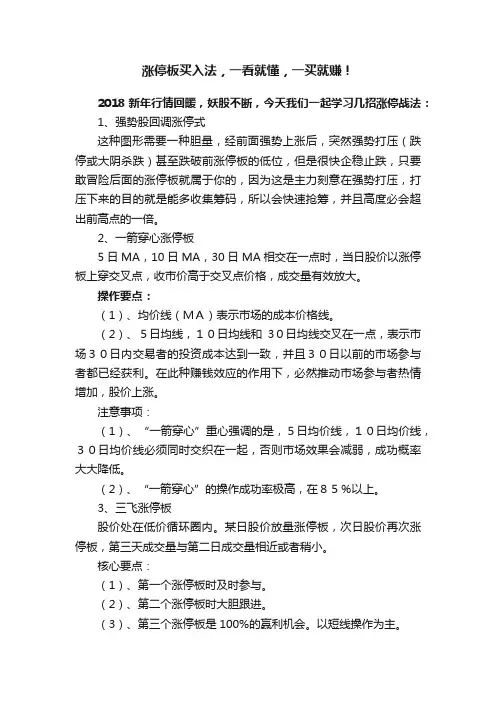 涨停板买入法，一看就懂，一买就赚！

2018 新年行情回暖，妖股不断，今天我们一起学习几招涨停战法：

1、强势股回调涨停式

这种图形需要一种胆量，经前面强势上涨后，突然强势打压（跌停或大阴杀跌）甚至跌破前涨停板的低位，但是很快企稳止跌，只要敢冒险后面的涨停板就属于你的，因为这是主力刻意在强势打压，打压下来的目的就是能多收集筹码，所以会快速抢筹，并且高度必会超出前高点的一倍。

2、一箭穿心涨停板

5 日 MA，10 日 MA，30 日 MA 相交在一点时，当日股价以涨停板上穿交叉点，收市价高于交叉点价格，成交量有效放大。

操作要点：

（1）、均价线（MA）表示市场的成本价格线。

（2）、5日均线，10日均线和 30日均线交叉在一点，表示市场30日内交易者的投资成本达到一致，并且30日以前的市场参与者都已经获利。在此种赚钱效应的作用下，必然推动市场参与者热情增加，股价上涨。

注意事项：

（1）、“一箭穿心”重心强调的是，5日均价线，10日均价线，30日均价线必须同时交织在一起，否则市场效果会减弱，成功概率大大降低。

（2）、“一箭穿心”的操作成功率极高，在85%以上。

3、三飞涨停板

股价处在低价循环圈内。某日股价放量涨停板，次日股价再次涨停板，第三天成交量与第二日成交量相近或者稍小。

核心要点：

（1）、第一个涨停板时及时参与。

（2）、第二个涨停板时大胆跟进。

（3）、第三个涨停板是 100%的赢利机会。以短线操作为主。